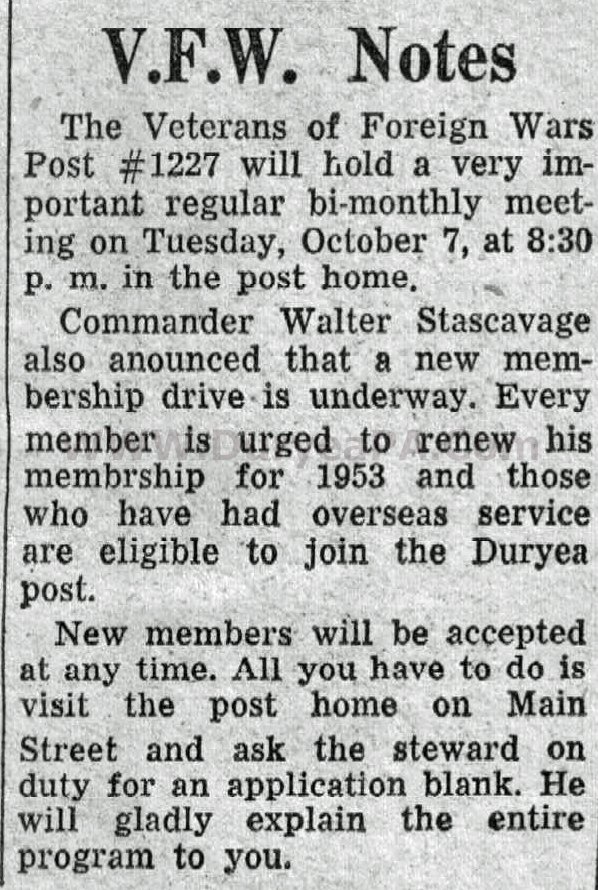 V.F.W. Notes

The Veterans of Foreign Wars Post #1227 will hold a very important regular bi-monthly meeting on Tuesday, October 7, at 8:30 p. m. in the post home.

Commander Walter Stascavage also anounced that a new membership drive is underway. Every member is urged to renew his membrship for 1953 and those who have had overseas service are eligible to join the Duryea post.

New members will be accepted at any time. All you have to do is visit the post home on Main Street and ask the steward on duty for an application blank. He will gladly explain the entire program to you.